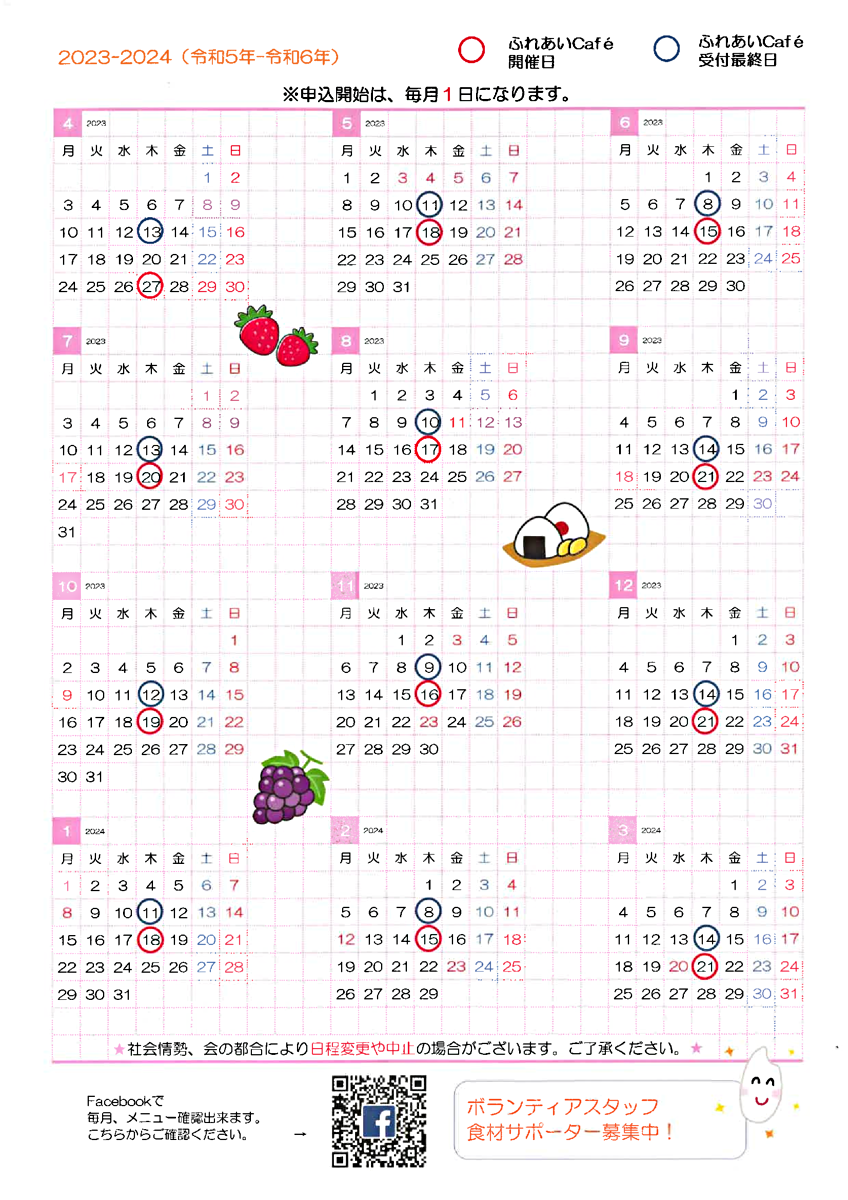 2023-2024（令和5年-令和6年）

ふれあいCafé
開催日

ふれあいCafé
受付最終日

※申込開始は、毎月1日になります。

4 2023
| 月 | 火 | 水 | 木 | 金 | 土 | 日 |
|---|---|---|---|---|---|---|
|  |  |  |  |  | 1 | 2 |
| 3 | 4 | 5 | 6 | 7 | 8 | 9 |
| 10 | 11 | 12 | 13 | 14 | 15 | 16 |
| 17 | 18 | 19 | 20 | 21 | 22 | 23 |
| 24 | 25 | 26 | 27 | 28 | 29 | 30 |

5 2023
| 月 | 火 | 水 | 木 | 金 | 土 | 日 |
|---|---|---|---|---|---|---|
| 1 | 2 | 3 | 4 | 5 | 6 | 7 |
| 8 | 9 | 10 | 11 | 12 | 13 | 14 |
| 15 | 16 | 17 | 18 | 19 | 20 | 21 |
| 22 | 23 | 24 | 25 | 26 | 27 | 28 |
| 29 | 30 | 31 |  |  |  |  |

6 2023
| 月 | 火 | 水 | 木 | 金 | 土 | 日 |
|---|---|---|---|---|---|---|
|  |  |  | 1 | 2 | 3 | 4 |
| 5 | 6 | 7 | 8 | 9 | 10 | 11 |
| 12 | 13 | 14 | 15 | 16 | 17 | 18 |
| 19 | 20 | 21 | 22 | 23 | 24 | 25 |
| 26 | 27 | 28 | 29 | 30 |  |  |

7 2023
| 月 | 火 | 水 | 木 | 金 | 土 | 日 |
|---|---|---|---|---|---|---|
|  |  |  |  |  | 1 | 2 |
| 3 | 4 | 5 | 6 | 7 | 8 | 9 |
| 10 | 11 | 12 | 13 | 14 | 15 | 16 |
| 17 | 18 | 19 | 20 | 21 | 22 | 23 |
| 24 | 25 | 26 | 27 | 28 | 29 | 30 |
| 31 |  |  |  |  |  |  |

8 2023
| 月 | 火 | 水 | 木 | 金 | 土 | 日 |
|---|---|---|---|---|---|---|
|  | 1 | 2 | 3 | 4 | 5 | 6 |
| 7 | 8 | 9 | 10 | 11 | 12 | 13 |
| 14 | 15 | 16 | 17 | 18 | 19 | 20 |
| 21 | 22 | 23 | 24 | 25 | 26 | 27 |
| 28 | 29 | 30 | 31 |  |  |  |

9 2023
| 月 | 火 | 水 | 木 | 金 | 土 | 日 |
|---|---|---|---|---|---|---|
|  |  |  |  | 1 | 2 | 3 |
| 4 | 5 | 6 | 7 | 8 | 9 | 10 |
| 11 | 12 | 13 | 14 | 15 | 16 | 17 |
| 18 | 19 | 20 | 21 | 22 | 23 | 24 |
| 25 | 26 | 27 | 28 | 29 | 30 |  |

10 2023
| 月 | 火 | 水 | 木 | 金 | 土 | 日 |
|---|---|---|---|---|---|---|
|  |  |  |  |  |  | 1 |
| 2 | 3 | 4 | 5 | 6 | 7 | 8 |
| 9 | 10 | 11 | 12 | 13 | 14 | 15 |
| 16 | 17 | 18 | 19 | 20 | 21 | 22 |
| 23 | 24 | 25 | 26 | 27 | 28 | 29 |
| 30 | 31 |  |  |  |  |  |

11 2023
| 月 | 火 | 水 | 木 | 金 | 土 | 日 |
|---|---|---|---|---|---|---|
|  |  | 1 | 2 | 3 | 4 | 5 |
| 6 | 7 | 8 | 9 | 10 | 11 | 12 |
| 13 | 14 | 15 | 16 | 17 | 18 | 19 |
| 20 | 21 | 22 | 23 | 24 | 25 | 26 |
| 27 | 28 | 29 | 30 |  |  |  |

12 2023
| 月 | 火 | 水 | 木 | 金 | 土 | 日 |
|---|---|---|---|---|---|---|
|  |  |  |  | 1 | 2 | 3 |
| 4 | 5 | 6 | 7 | 8 | 9 | 10 |
| 11 | 12 | 13 | 14 | 15 | 16 | 17 |
| 18 | 19 | 20 | 21 | 22 | 23 | 24 |
| 25 | 26 | 27 | 28 | 29 | 30 | 31 |

1 2024
| 月 | 火 | 水 | 木 | 金 | 土 | 日 |
|---|---|---|---|---|---|---|
| 1 | 2 | 3 | 4 | 5 | 6 | 7 |
| 8 | 9 | 10 | 11 | 12 | 13 | 14 |
| 15 | 16 | 17 | 18 | 19 | 20 | 21 |
| 22 | 23 | 24 | 25 | 26 | 27 | 28 |
| 29 | 30 | 31 |  |  |  |  |

2 2024
| 月 | 火 | 水 | 木 | 金 | 土 | 日 |
|---|---|---|---|---|---|---|
|  |  |  | 1 | 2 | 3 | 4 |
| 5 | 6 | 7 | 8 | 9 | 10 | 11 |
| 12 | 13 | 14 | 15 | 16 | 17 | 18 |
| 19 | 20 | 21 | 22 | 23 | 24 | 25 |
| 26 | 27 | 28 | 29 |  |  |  |

3 2024
| 月 | 火 | 水 | 木 | 金 | 土 | 日 |
|---|---|---|---|---|---|---|
|  |  |  |  | 1 | 2 | 3 |
| 4 | 5 | 6 | 7 | 8 | 9 | 10 |
| 11 | 12 | 13 | 14 | 15 | 16 | 17 |
| 18 | 19 | 20 | 21 | 22 | 23 | 24 |
| 25 | 26 | 27 | 28 | 29 | 30 | 31 |

★社会情勢、会の都合により日程変更や中止の場合がございます。ご了承ください。★

Facebookで
毎月、メニュー確認出来ます。
こちらからご確認ください。 →

ボランティアスタッフ
食材サポーター募集中！